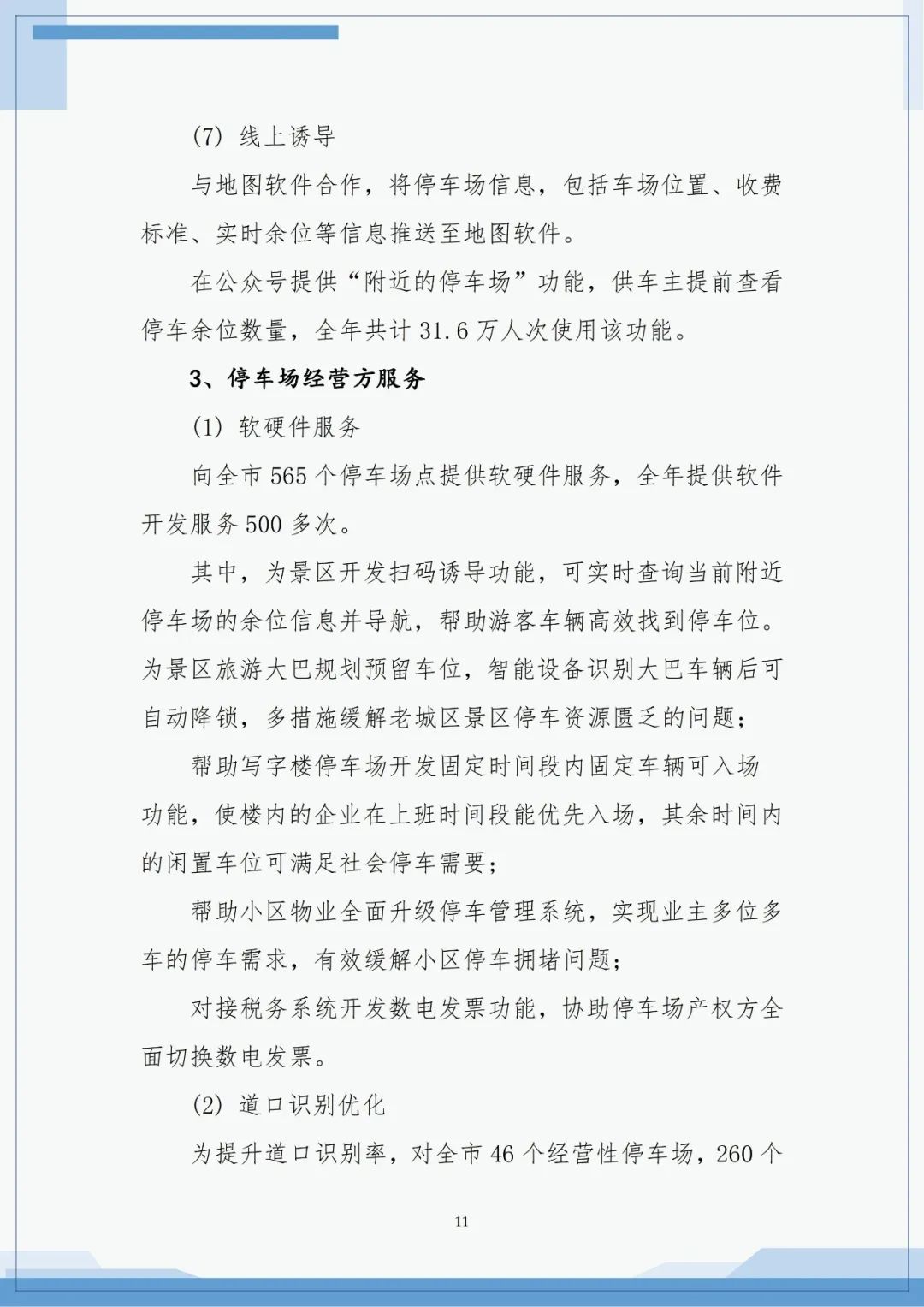 (7) 线上诱导

与地图软件合作，将停车场信息，包括车场位置、收费标准、实时余位等信息推送至地图软件。

在公众号提供“附近的停车场”功能，供车主提前查看停车余位数量，全年共计 31.6 万人次使用该功能。

3、停车场经营方服务

(1) 软硬件服务

向全市 565 个停车场点提供软硬件服务，全年提供软件开发服务 500 多次。

其中，为景区开发扫码诱导功能，可实时查询当前附近停车场的余位信息并导航，帮助游客车辆高效找到停车位。为景区旅游大巴规划预留车位，智能设备识别大巴车辆后可自动降锁，多措施缓解老城区景区停车资源匮乏的问题；

帮助写字楼停车场开发固定时间段内固定车辆可入场功能，使楼内的企业在上班时间段能优先入场，其余时间内的闲置车位可满足社会停车需要；

帮助小区物业全面升级停车管理系统，实现业主多位多车的停车需求，有效缓解小区停车拥堵问题；

对接税务系统开发数电发票功能，协助停车场产权方全面切换数电发票。

(2) 道口识别优化

为提升道口识别率，对全市 46 个经营性停车场，260 个

11